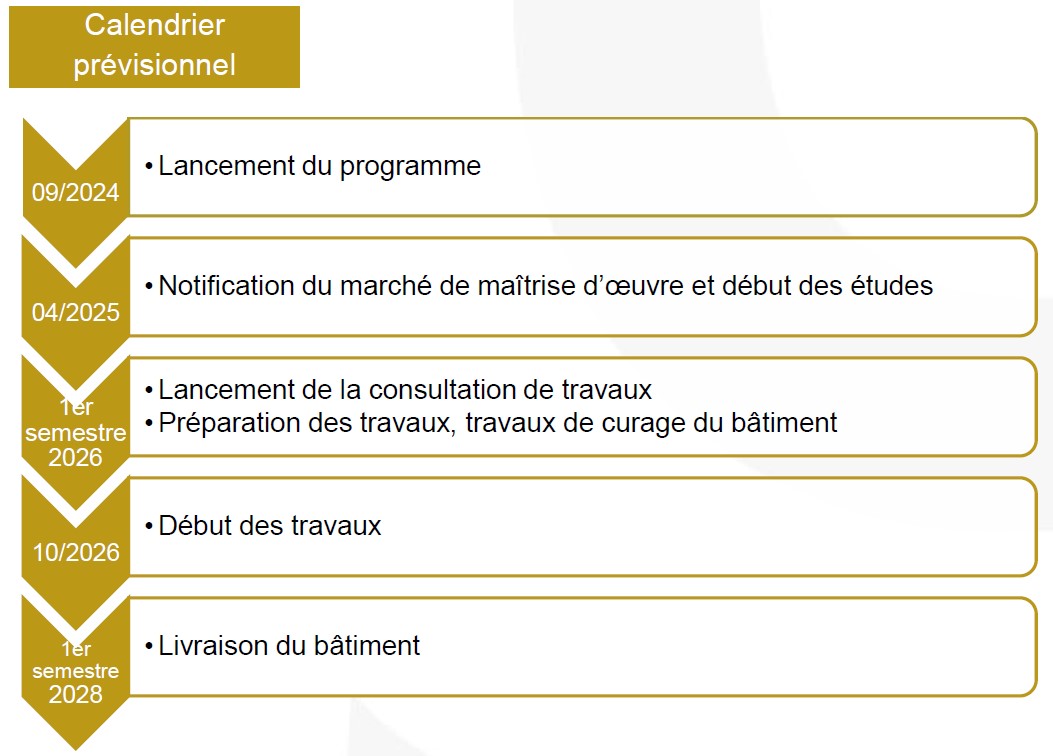 Calendrier prévisionnel

09/2024
• Lancement du programme

04/2025
• Notification du marché de maîtrise d'œuvre et début des études

1er semestre 2026
• Lancement de la consultation de travaux
• Préparation des travaux, travaux de curage du bâtiment

10/2026
• Début des travaux

1er semestre 2028
• Livraison du bâtiment